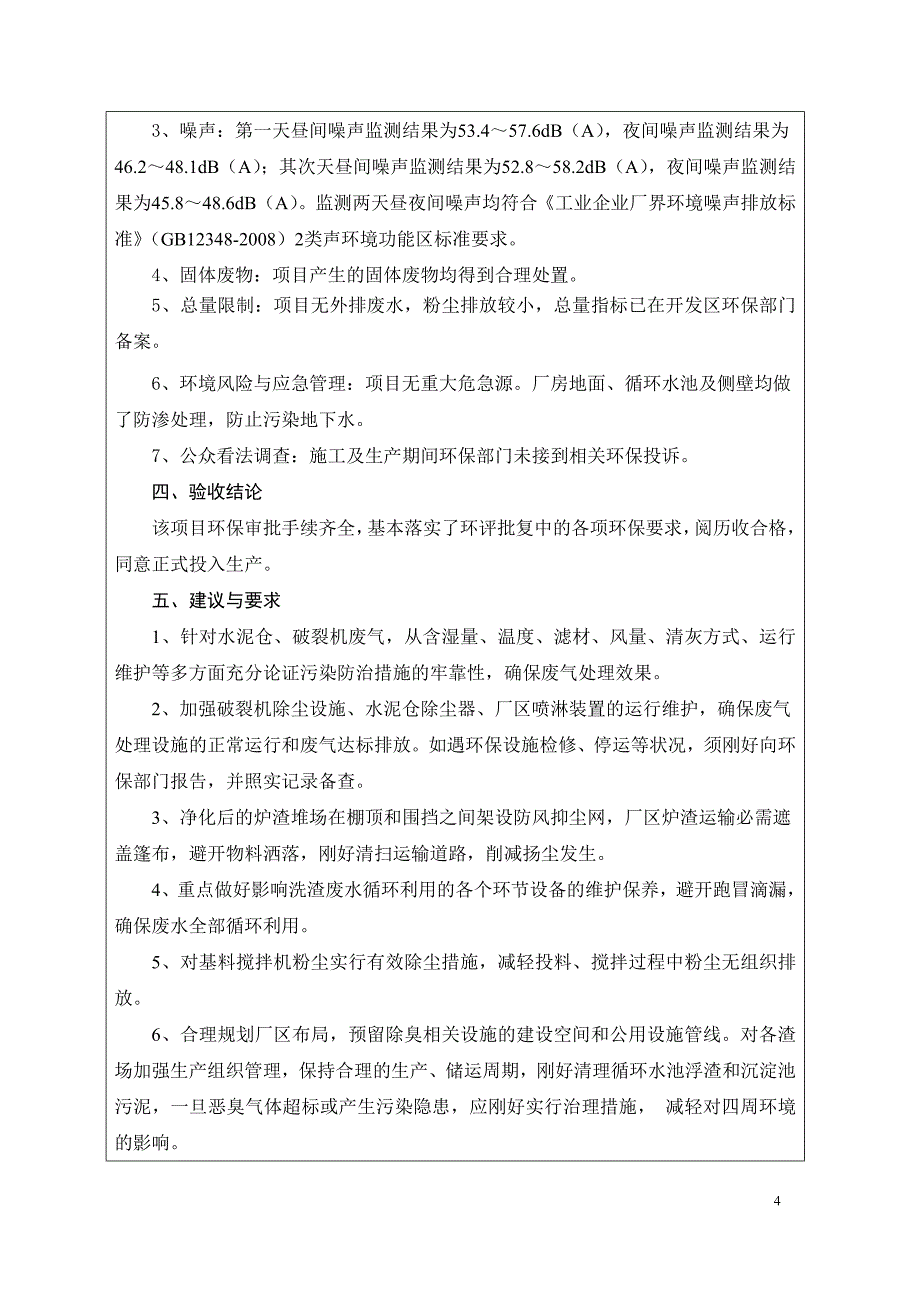 3、噪声：第一天昼间噪声监测结果为53.4～57.6dB（A），夜间噪声监测结果为46.2～48.1dB（A）；其次天昼间噪声监测结果为52.8～58.2dB（A），夜间噪声监测结果为45.8～48.6dB（A）。监测两天昼夜间噪声均符合《工业企业厂界环境噪声排放标准》（GB12348-2008）2类声环境功能区标准要求。

4、固体废物：项目产生的固体废物均得到合理处置。

5、总量限制：项目无外排废水，粉尘排放较小，总量指标已在开发区环保部门备案。

6、环境风险与应急管理：项目无重大危急源。厂房地面、循环水池及侧壁均做了防渗处理，防止污染地下水。

7、公众看法调查：施工及生产期间环保部门未接到相关环保投诉。

四、验收结论

该项目环保审批手续齐全，基本落实了环评批复中的各项环保要求，阅历收合格，同意正式投入生产。

五、建议与要求

1、针对水泥仓、破裂机废气，从含湿量、温度、滤材、风量、清灰方式、运行维护等多方面充分论证污染防治措施的牢靠性，确保废气处理效果。

2、加强破裂机除尘设施、水泥仓除尘器、厂区喷淋装置的运行维护，确保废气处理设施的正常运行和废气达标排放。如遇环保设施检修、停运等状况，须刚好向环保部门报告，并照实记录备查。

3、净化后的炉渣堆场在棚顶和围挡之间架设防风抑尘网，厂区炉渣运输必需遮盖篷布，避开物料洒落，刚好清扫运输道路，削减扬尘发生。

4、重点做好影响洗渣废水循环利用的各个环节设备的维护保养，避开跑冒滴漏，确保废水全部循环利用。

5、对基料搅拌机粉尘实行有效除尘措施，减轻投料、搅拌过程中粉尘无组织排放。

6、合理规划厂区布局，预留除臭相关设施的建设空间和公用设施管线。对各渣场加强生产组织管理，保持合理的生产、储运周期，刚好清理循环水池浮渣和沉淀池污泥，一旦恶臭气体超标或产生污染隐患，应刚好实行治理措施， 减轻对四周环境的影响。

4